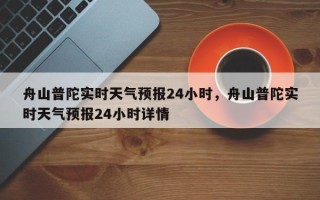 舟山普陀实时天气预报24小时，舟山普陀实时天气预报24小时详情